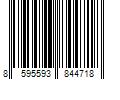 8 595593 844718